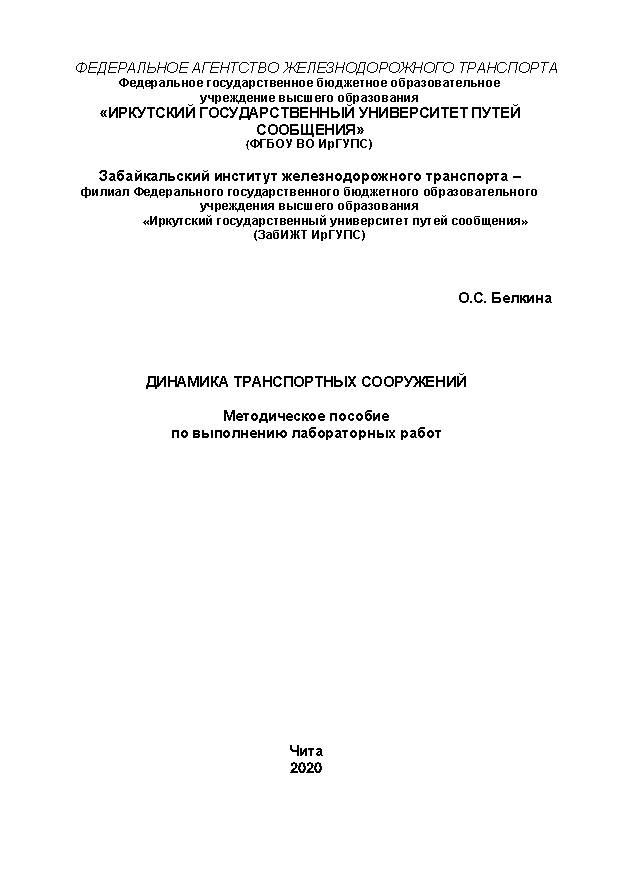 ФЕДЕРАЛЬНОЕ АГЕНТСТВО ЖЕЛЕЗНОДОРОЖНОГО ТРАНСПОРТА
Федеральное государственное бюджетное образовательное учреждение высшего образования
«ИРКУТСКИЙ ГОСУДАРСТВЕННЫЙ УНИВЕРСИТЕТ ПУТЕЙ СООБЩЕНИЯ»
(ФГБОУ ВО ИрГУПС)

Забайкальский институт железнодорожного транспорта – филиал Федерального государственного бюджетного образовательного учреждения высшего образования «Иркутский государственный университет путей сообщения»
(ЗабИЖТ ИрГУПС)

О.С. Белкина

ДИНАМИКА ТРАНСПОРТНЫХ СООРУЖЕНИЙ

Методическое пособие
по выполнению лабораторных работ

Чита
2020